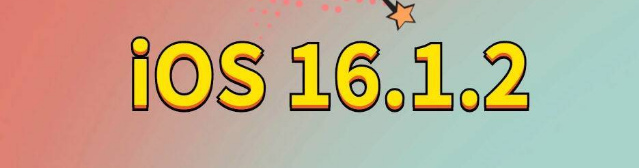 iOS 16.1.2